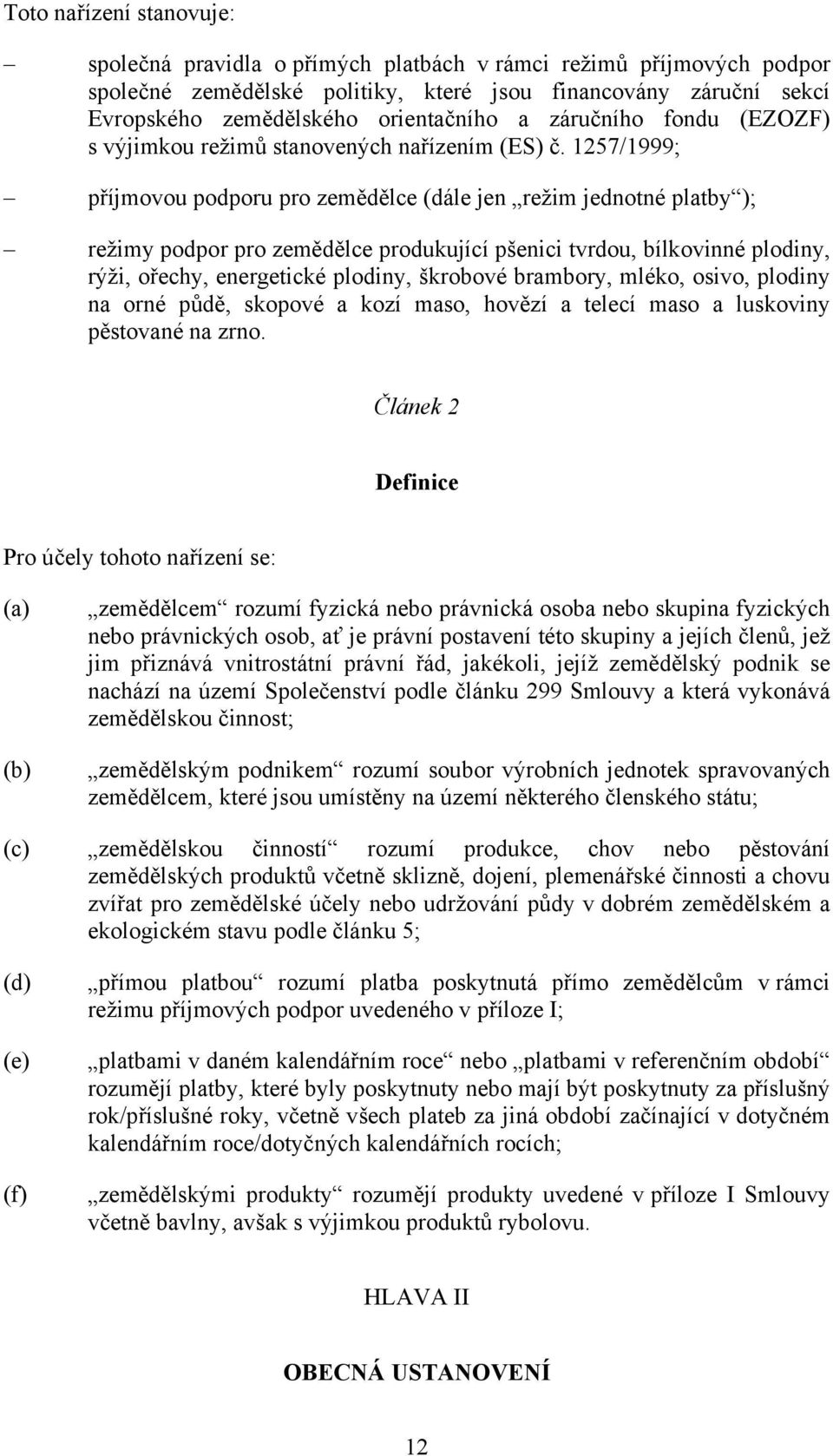 Toto nařízení stanovuje:

– společná pravidla o přímých platbách v rámci režimů příjmových podpor společné zemědělské politiky, které jsou financovány záruční sekcí Evropského zemědělského orientačního a záručního fondu (EZOZF) s výjimkou režimů stanovených nařízením (ES) č. 1257/1999;

– příjmovou podporu pro zemědělce (dále jen „režim jednotné platby“);

– režimy podpor pro zemědělce produkující pšenici tvrdou, bílkovinné plodiny, rýži, ořechy, energetické plodiny, škrobové brambory, mléko, osivo, plodiny na orné půdě, skopové a kozí maso, hovězí a telecí maso a luskoviny pěstované na zrno.

Článek 2

Definice

Pro účely tohoto nařízení se:

(a) „zemědělcem“ rozumí fyzická nebo právnická osoba nebo skupina fyzických nebo právnických osob, ať je právní postavení této skupiny a jejích členů, jež jim přiznává vnitrostátní právní řád, jakékoli, jejíž zemědělský podnik se nachází na území Společenství podle článku 299 Smlouvy a která vykonává zemědělskou činnost;

(b) „zemědělským podnikem“ rozumí soubor výrobních jednotek spravovaných zemědělcem, které jsou umístěny na území některého členského státu;

(c) „zemědělskou činností“ rozumí produkce, chov nebo pěstování zemědělských produktů včetně sklizně, dojení, plemenářské činnosti a chovu zvířat pro zemědělské účely nebo udržování půdy v dobrém zemědělském a ekologickém stavu podle článku 5;

(d) „přímou platbou“ rozumí platba poskytnutá přímo zemědělcům v rámci režimu příjmových podpor uvedeného v příloze I;

(e) „platbami v daném kalendářním roce“ nebo „platbami v referenčním období“ rozumějí platby, které byly poskytnuty nebo mají být poskytnuty za příslušný rok/příslušné roky, včetně všech plateb za jiná období začínající v dotyčném kalendářním roce/dotyčných kalendářních rocích;

(f) „zemědělskými produkty“ rozumějí produkty uvedené v příloze I Smlouvy včetně bavlny, avšak s výjimkou produktů rybolovu.

HLAVA II

OBECNÁ USTANOVENÍ

12